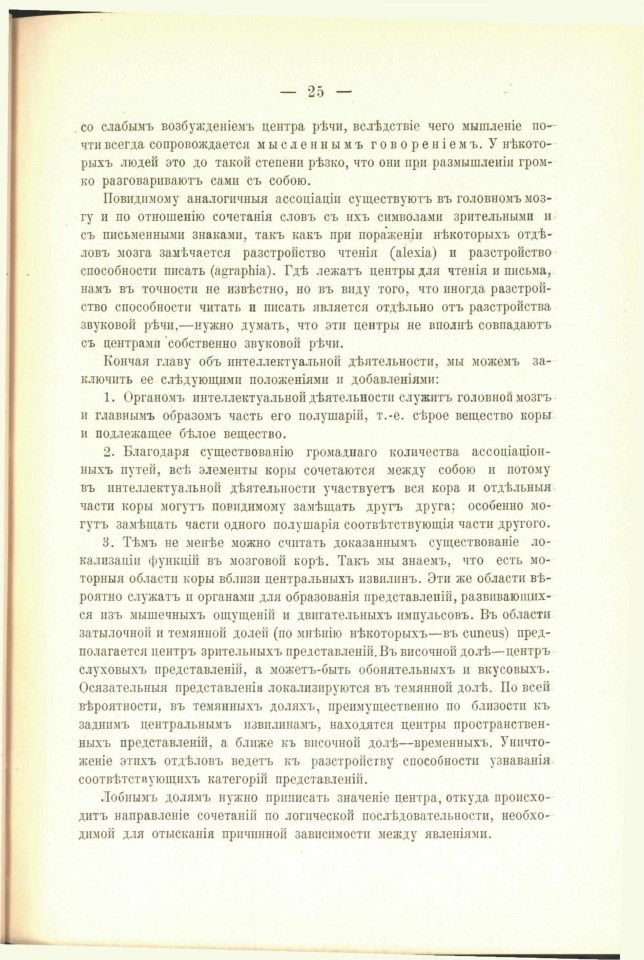 — 25 —

со слабымъ возбужденіемъ центра рѣчи, вслѣдствіе чего мышленіе почти всегда сопровождается мысленнымъ говореніемъ. У нѣкоторыхъ людей это до такой степени рѣзко, что они при размышленіи громко разговариваютъ сами съ собою.

Повидимому аналогичныя ассоціаціи существуютъ въ головномъ мозгу и по отношенію сочетанія словъ съ ихъ символами зрительными и съ письменными знаками, такъ какъ при пораженіи нѣкоторыхъ отдѣловъ мозга замѣчается разстройство чтенія (alexia) и разстройство способности писать (agraphia). Гдѣ лежатъ центры для чтенія и письма, намъ въ точности не извѣстно, но въ виду того, что иногда разстройство способности читать и писать является отдѣльно отъ разстройства звуковой рѣчи,—нужно думать, что эти центры не вполнѣ совпадаютъ съ центрами собственно звуковой рѣчи.

Кончая главу объ интеллектуальной дѣятельности, мы можемъ заключить ее слѣдующими положеніями и добавленіями:

1. Органомъ интеллектуальной дѣятельности служитъ головной мозгъ и главнымъ образомъ часть его полушарій, т.-е. сѣрое вещество коры и подлежащее бѣлое вещество.

2. Благодаря существованію громаднаго количества ассоціаціонныхъ путей, всѣ элементы коры сочетаются между собою и потому въ интеллектуальной дѣятельности участвуетъ вся кора и отдѣльныя части коры могутъ повидимому замѣщать другъ друга; особенно могутъ замѣщать части одного полушарія соотвѣтствующія части другого.

3. Тѣмъ не менѣе можно считать доказаннымъ существованіе локализаціи функцій въ мозговой корѣ. Такъ мы знаемъ, что есть моторныя области коры вблизи центральныхъ извилинъ. Эти же области вѣроятно служатъ и органами для образованія представленій, развивающихся изъ мышечныхъ ощущеній и двигательныхъ импульсовъ. Въ области затылочной и темянной долей (по мнѣнію нѣкоторыхъ—въ cuneus) предполагается центръ зрительныхъ представленій. Въ височной долѣ—центръ слуховыхъ представленій, а можетъ-быть обонятельныхъ и вкусовыхъ. Осязательныя представленія локализируются въ темянной долѣ. По всей вѣроятности, въ темянныхъ доляхъ, преимущественно по близости къ заднимъ центральнымъ извилинамъ, находятся центры пространственныхъ представленій, а ближе къ височной долѣ—временныхъ. Уничтоженіе этихъ отдѣловъ ведетъ къ разстройству способности узнаванія соотвѣтствующихъ категорій представленій.

Лобнымъ долямъ нужно приписать значеніе центра, откуда происходитъ направленіе сочетаній по логической послѣдовательности, необходимой для отысканія причинной зависимости между явленіями.